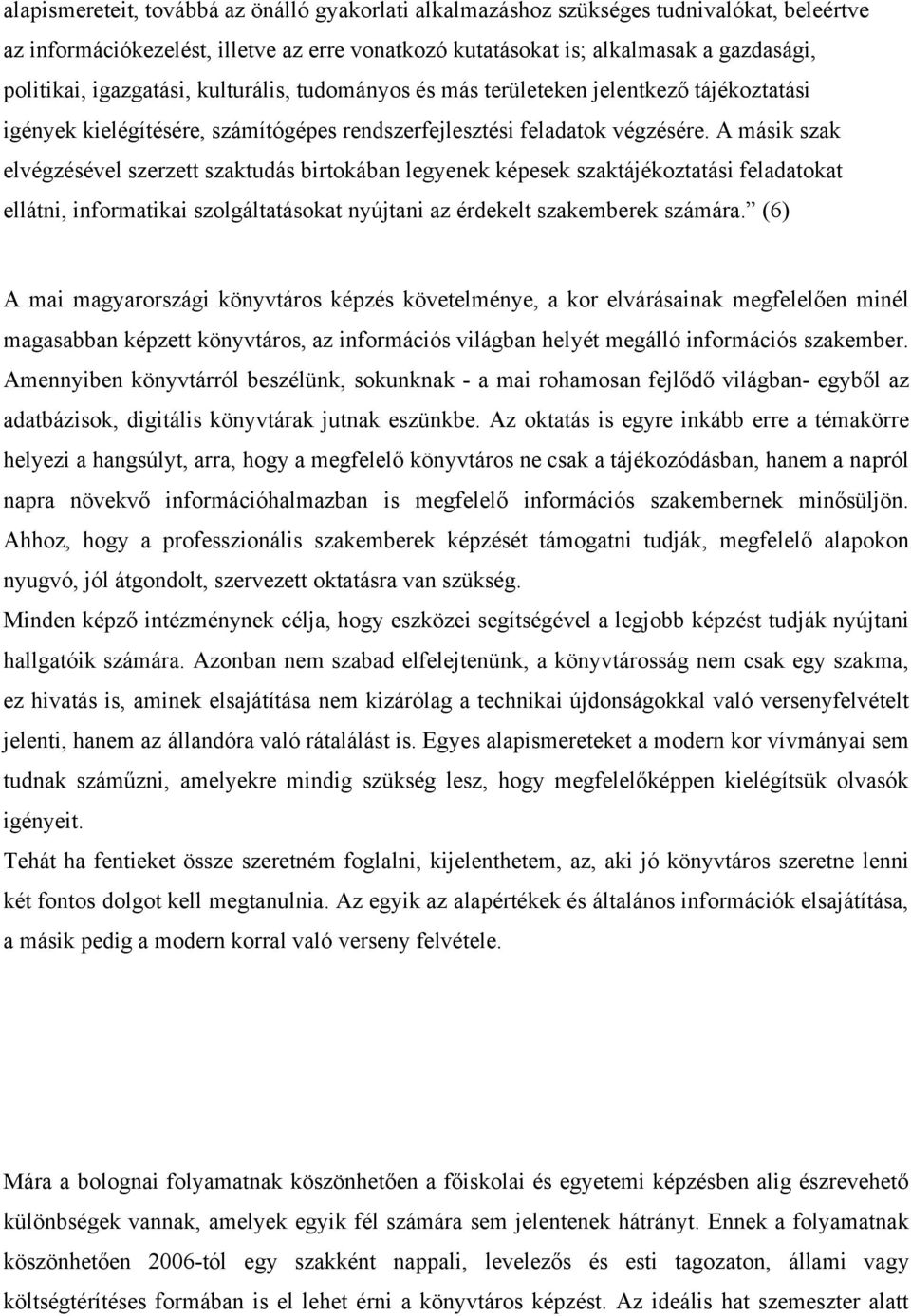 alapismereteit, továbbá az önálló gyakorlati alkalmazáshoz szükséges tudnivalókat, beleértve az információkezelést, illetve az erre vonatkozó kutatásokat is; alkalmasak a gazdasági, politikai, igazgatási, kulturális, tudományos és más területeken jelentkező tájékoztatási igények kielégítésére, számítógépes rendszerfejlesztési feladatok végzésére. A másik szak elvégzésével szerzett szaktudás birtokában legyenek képesek szaktájékoztatási feladatokat ellátni, informatikai szolgáltatásokat nyújtani az érdekelt szakemberek számára.” (6)

A mai magyarországi könyvtáros képzés követelménye, a kor elvárásainak megfelelően minél magasabban képzett könyvtáros, az információs világban helyét megálló információs szakember. Amennyiben könyvtárról beszélünk, sokunknak - a mai rohamosan fejlődő világban- egyből az adatbázisok, digitális könyvtárak jutnak eszünkbe. Az oktatás is egyre inkább erre a témakörre helyezi a hangsúlyt, arra, hogy a megfelelő könyvtáros ne csak a tájékozódásban, hanem a napról napra növekvő információhalmazban is megfelelő információs szakembernek minősüljön. Ahhoz, hogy a professzionális szakemberek képzését támogatni tudják, megfelelő alapokon nyugvó, jól átgondolt, szervezett oktatásra van szükség.
Minden képző intézménynek célja, hogy eszközei segítségével a legjobb képzést tudják nyújtani hallgatóik számára. Azonban nem szabad elfelejtenünk, a könyvtárosság nem csak egy szakma, ez hivatás is, aminek elsajátítása nem kizárólag a technikai újdonságokkal való versenyfelvételt jelenti, hanem az állandóra való rátalálást is. Egyes alapismereteket a modern kor vívmányai sem tudnak száműzni, amelyekre mindig szükség lesz, hogy megfelelőképpen kielégítsük olvasók igényeit.
Tehát ha fentieket össze szeretném foglalni, kijelenthetem, az, aki jó könyvtáros szeretne lenni két fontos dolgot kell megtanulnia. Az egyik az alapértékek és általános információk elsajátítása, a másik pedig a modern korral való verseny felvétele.

Mára a bolognai folyamatnak köszönhetően a főiskolai és egyetemi képzésben alig észrevehető különbségek vannak, amelyek egyik fél számára sem jelentenek hátrányt. Ennek a folyamatnak köszönhetően 2006-tól egy szakként nappali, levelezős és esti tagozaton, állami vagy költségtérítéses formában is el lehet érni a könyvtáros képzést. Az ideális hat szemeszter alatt